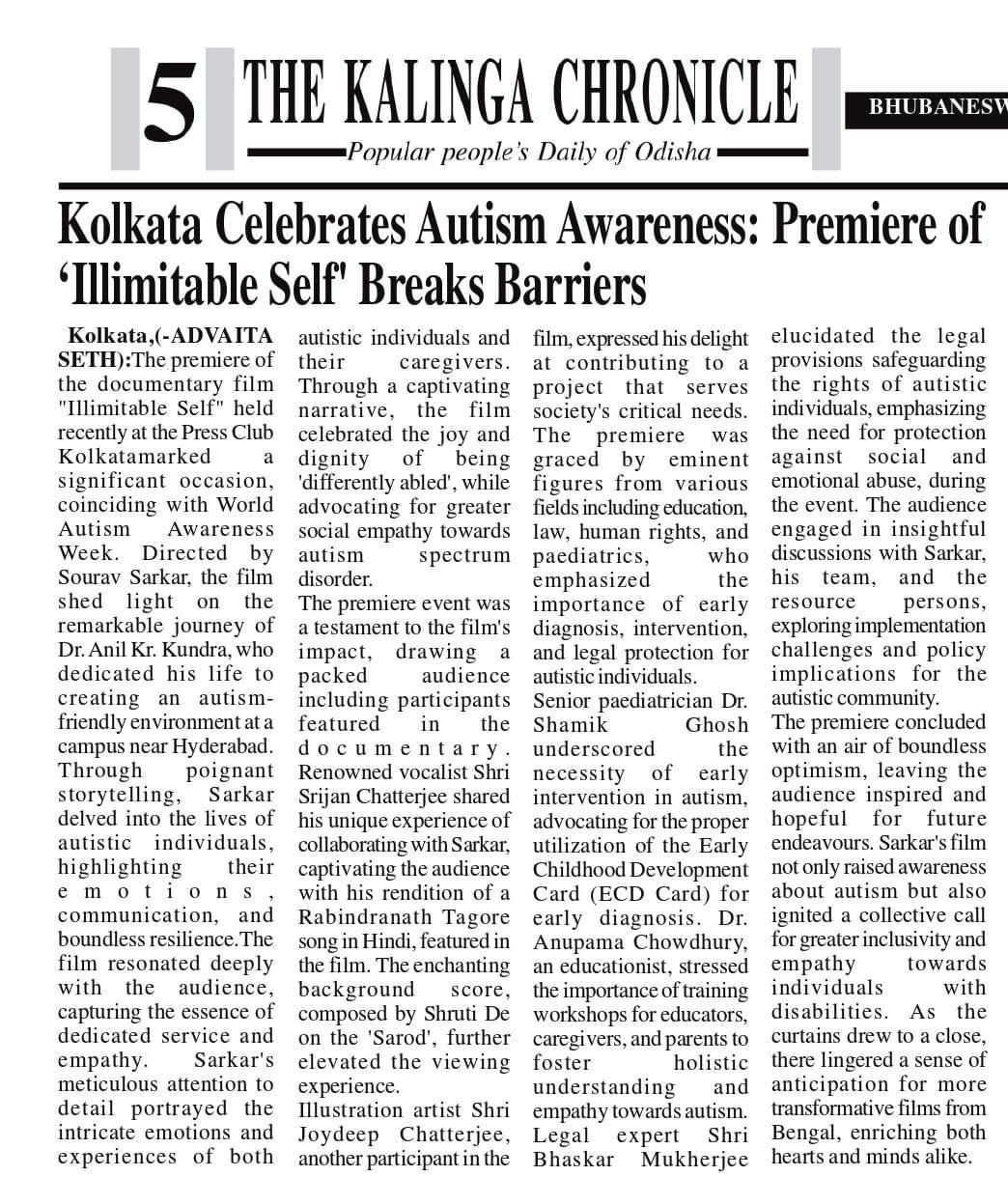 5 THE KALINGA CHRONICLE

Popular people's Daily of Odisha

BHUBANESW

Kolkata Celebrates Autism Awareness: Premiere of 'Illimitable Self' Breaks Barriers

Kolkata,(-ADVAITA SETH):The premiere of the documentary film "Illimitable Self" held recently at the Press Club Kolkatamarked a significant occasion, coinciding with World Autism Awareness Week. Directed by Sourav Sarkar, the film shed light on the remarkable journey of Dr. Anil Kr. Kundra, who dedicated his life to creating an autism-friendly environment at a campus near Hyderabad. Through poignant storytelling, Sarkar delved into the lives of autistic individuals, highlighting their emotions, communication, and boundless resilience.The film resonated deeply with the audience, capturing the essence of dedicated service and empathy. Sarkar's meticulous attention to detail portrayed the intricate emotions and experiences of both autistic individuals and their caregivers. Through a captivating narrative, the film celebrated the joy and dignity of being 'differently abled', while advocating for greater social empathy towards autism spectrum disorder.

The premiere event was a testament to the film's impact, drawing a packed audience including participants featured in the documentary. Renowned vocalist Shri Srijan Chatterjee shared his unique experience of collaborating with Sarkar, captivating the audience with his rendition of a Rabindranath Tagore song in Hindi, featured in the film. The enchanting background score, composed by Shruti De on the 'Sarod', further elevated the viewing experience.

Illustration artist Shri Joydeep Chatterjee, another participant in the film, expressed his delight at contributing to a project that serves society's critical needs. The premiere was graced by eminent figures from various fields including education, law, human rights, and paediatrics, who emphasized the importance of early diagnosis, intervention, and legal protection for autistic individuals.

Senior paediatrician Dr. Shamik Ghosh underscored the necessity of early intervention in autism, advocating for the proper utilization of the Early Childhood Development Card (ECD Card) for early diagnosis. Dr. Anupama Chowdhury, an educationist, stressed the importance of training workshops for educators, caregivers, and parents to foster holistic understanding and empathy towards autism. Legal expert Shri Bhaskar Mukherjee elucidated the legal provisions safeguarding the rights of autistic individuals, emphasizing the need for protection against social and emotional abuse, during the event. The audience engaged in insightful discussions with Sarkar, his team, and the resource persons, exploring implementation challenges and policy implications for the autistic community.

The premiere concluded with an air of boundless optimism, leaving the audience inspired and hopeful for future endeavours. Sarkar's film not only raised awareness about autism but also ignited a collective call for greater inclusivity and empathy towards individuals with disabilities. As the curtains drew to a close, there lingered a sense of anticipation for more transformative films from Bengal, enriching both hearts and minds alike.